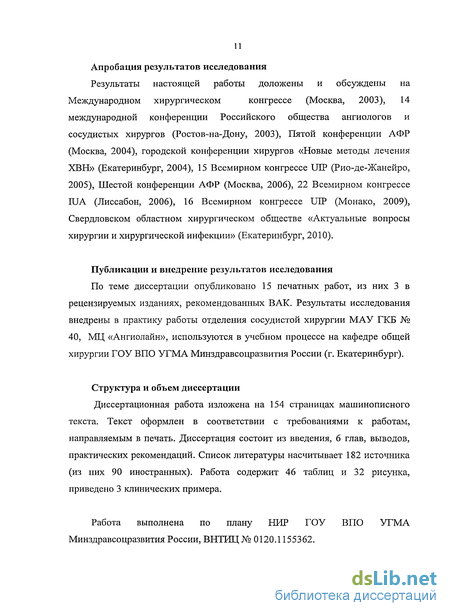 11

Апробация результатов исследования

Результаты настоящей работы доложены и обсуждены на Международном хирургическом конгрессе (Москва, 2003), 14 международной конференции Российского общества ангиологов и сосудистых хирургов (Ростов-на-Дону, 2003), Пятой конференции АФР (Москва, 2004), городской конференции хирургов «Новые методы лечения ХВН» (Екатеринбург, 2004), 15 Всемирном конгрессе UIP (Рио-де-Жанейро, 2005), Шестой конференции АФР (Москва, 2006), 22 Всемирном конгрессе IUA (Лиссабон, 2006), 16 Всемирном конгрессе UIP (Монако, 2009), Свердловском областном хирургическом обществе «Актуальные вопросы хирургии и хирургической инфекции» (Екатеринбург, 2010).

Публикации и внедрение результатов исследования

По теме диссертации опубликовано 15 печатных работ, из них 3 в рецензируемых изданиях, рекомендованных ВАК. Результаты исследования внедрены в практику работы отделения сосудистой хирургии МАУ ГКБ № 40, МЦ «Ангиолайн», используются в учебном процессе на кафедре общей хирургии ГОУ ВПО УГМА Минздравсоцразвития России (г. Екатеринбург).

Структура и объем диссертации

Диссертационная работа изложена на 154 страницах машинописного текста. Текст оформлен в соответствии с требованиями к работам, направляемым в печать. Диссертация состоит из введения, 6 глав, выводов, практических рекомендаций. Список литературы насчитывает 182 источника (из них 90 иностранных). Работа содержит 46 таблиц и 32 рисунка, приведено 3 клинических примера.

Работа выполнена по плану НИР ГОУ ВПО УГМА Минздравсоцразвития России, ВНТИЦ № 0120.1155362.

dsLib.net
библиотека диссертаций